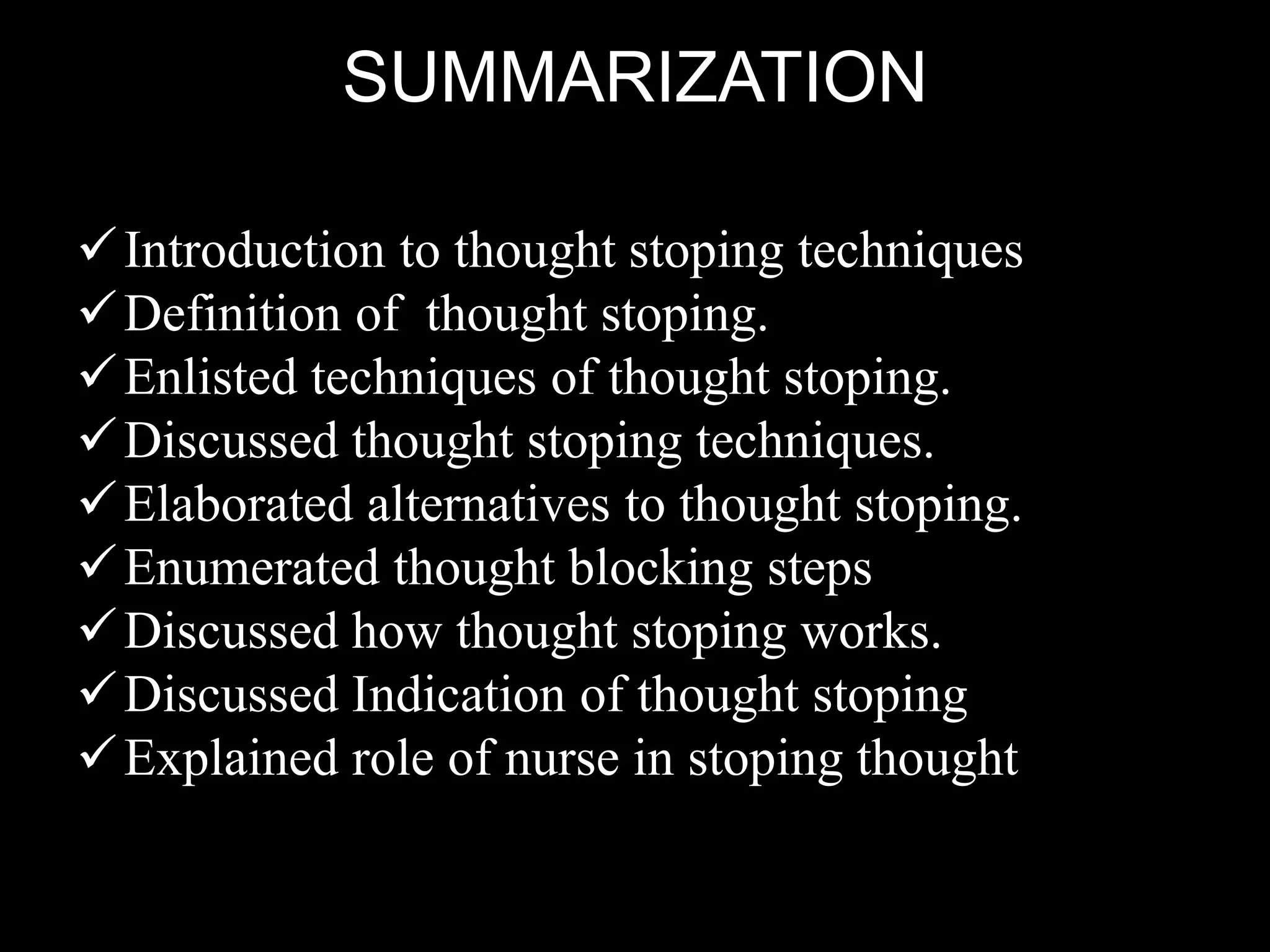 SUMMARIZATION

✓ Introduction to thought stoping techniques
✓ Definition of thought stoping.
✓ Enlisted techniques of thought stoping.
✓ Discussed thought stoping techniques.
✓ Elaborated alternatives to thought stoping.
✓ Enumerated thought blocking steps
✓ Discussed how thought stoping works.
✓ Discussed Indication of thought stoping
✓ Explained role of nurse in stoping thought